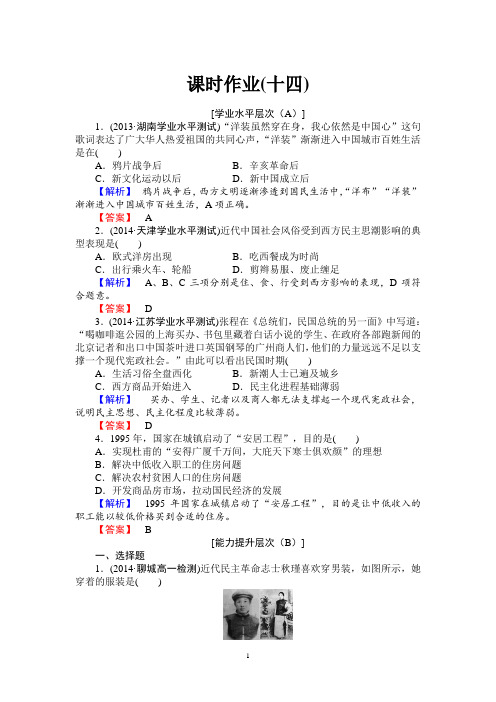 课时作业(十四)

[学业水平层次（A）]

1．(2013·湖南学业水平测试)“洋装虽然穿在身，我心依然是中国心”这句歌词表达了广大华人热爱祖国的共同心声，“洋装”渐渐进入中国城市百姓生活是在(　　)

A．鸦片战争后　　B．辛亥革命后

C．新文化运动以后　　D．新中国成立后

【解析】　鸦片战争后，西方文明逐渐渗透到国民生活中，“洋布”“洋装”渐渐进入中国城市百姓生活，A项正确。

【答案】　A

2．(2014·天津学业水平测试)近代中国社会风俗受到西方民主思潮影响的典型表现是(　　)

A．欧式洋房出现　　B．吃西餐成为时尚

C．出行乘火车、轮船　　D．剪辫易服、废止缠足

【解析】　A、B、C三项分别是住、食、行受到西方影响的表现，D项符合题意。

【答案】　D

3．(2014·江苏学业水平测试)张程在《总统们，民国总统的另一面》中写道：“喝咖啡逛公园的上海买办、书包里藏着白话小说的学生、在政府各部跑新闻的北京记者和出口中国茶叶进口英国钢琴的广州商人们，他们的力量远远不足以支撑一个现代宪政社会。”由此可以看出民国时期(　　)

A．生活习俗全盘西化　　B．新潮人士已遍及城乡

C．西方商品开始进入　　D．民主化进程基础薄弱

【解析】　买办、学生、记者以及商人都无法支撑起一个现代宪政社会，说明民主思想、民主化程度比较薄弱。

【答案】　D

4．1995年，国家在城镇启动了“安居工程”，目的是(　　)

A．实现杜甫的“安得广厦千万间，大庇天下寒士俱欢颜”的理想

B．解决中低收入职工的住房问题

C．解决农村贫困人口的住房问题

D．开发商品房市场，拉动国民经济的发展

【解析】　1995年国家在城镇启动了“安居工程”，目的是让中低收入的职工能以较低价格买到合适的住房。

【答案】　B

[能力提升层次（B）]

一、选择题

1．(2014·聊城高一检测)近代民主革命志士秋瑾喜欢穿男装，如图所示，她穿着的服装是(　　)

1